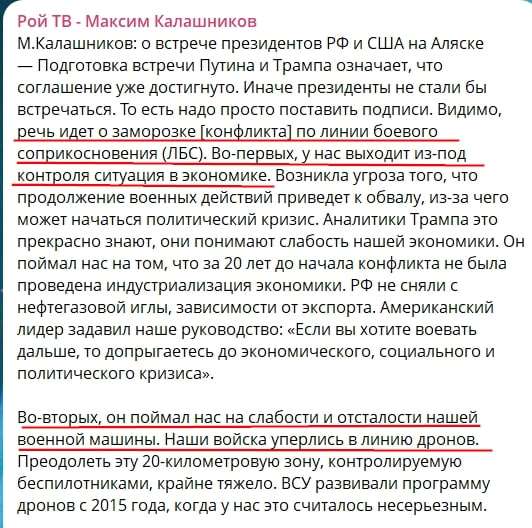 Рой ТВ - Максим Калашников
М.Калашников: о встрече президентов РФ и США на Аляске
— Подготовка встречи Путина и Трампа означает, что соглашение уже достигнуто. Иначе президенты не стали бы встречаться. То есть надо просто поставить подписи. Видимо, речь идет о заморозке [конфликта] по линии боевого соприкосновения (ЛБС). Во-первых, у нас выходит из-под контроля ситуация в экономике. Возникла угроза того, что продолжение военных действий приведет к обвалу, из-за чего может начаться политический кризис. Аналитики Трампа это прекрасно знают, они понимают слабость нашей экономики. Он поймал нас на том, что за 20 лет до начала конфликта не была проведена индустриализация экономики. РФ не сняли с нефтегазовой иглы, зависимости от экспорта. Американский лидер задавил наше руководство: «Если вы хотите воевать дальше, то допрыгаетесь до экономического, социального и политического кризиса».

Во-вторых, он поймал нас на слабости и отсталости нашей военной машины. Наши войска уперлись в линию дронов. Преодолеть эту 20-километровую зону, контролируемую беспилотниками, крайне тяжело. ВСУ развивали программу дронов с 2015 года, когда у нас это считалось несерьезным.